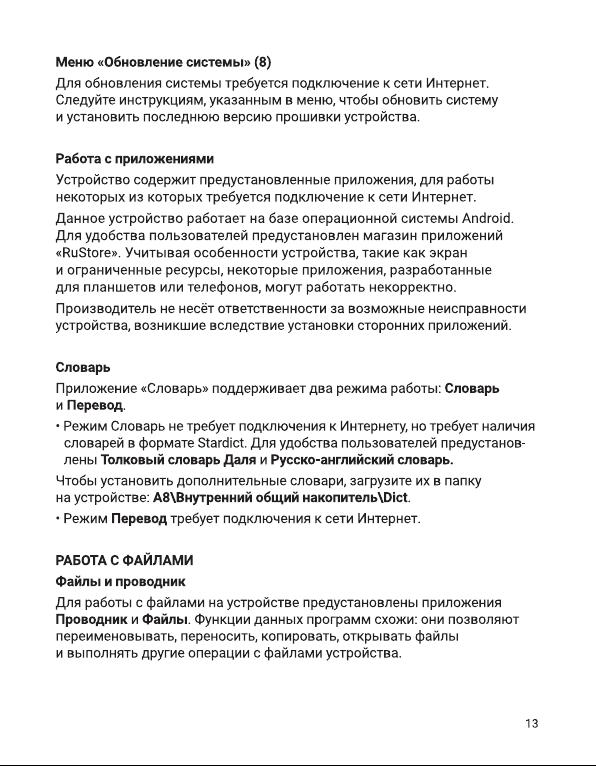 Меню «Обновление системы» (8)

Для обновления системы требуется подключение к сети Интернет. Следуйте инструкциям, указанным в меню, чтобы обновить систему и установить последнюю версию прошивки устройства.

Работа с приложениями

Устройство содержит предустановленные приложения, для работы некоторых из которых требуется подключение к сети Интернет.

Данное устройство работает на базе операционной системы Android. Для удобства пользователей предустановлен магазин приложений «RuStore». Учитывая особенности устройства, такие как экран и ограниченные ресурсы, некоторые приложения, разработанные для планшетов или телефонов, могут работать некорректно.

Производитель не несёт ответственности за возможные неисправности устройства, возникшие вследствие установки сторонних приложений.

Словарь

Приложение «Словарь» поддерживает два режима работы: Словарь и Перевод.

• Режим Словарь не требует подключения к Интернету, но требует наличия словарей в формате Stardict. Для удобства пользователей предустановлены Толковый словарь Даля и Русско-английский словарь.

Чтобы установить дополнительные словари, загрузите их в папку на устройстве: A8\Внутренний общий накопитель\Dict.

• Режим Перевод требует подключения к сети Интернет.

РАБОТА С ФАЙЛАМИ

Файлы и проводник

Для работы с файлами на устройстве предустановлены приложения Проводник и Файлы. Функции данных программ схожи: они позволяют переименовывать, переносить, копировать, открывать файлы и выполнять другие операции с файлами устройства.

13